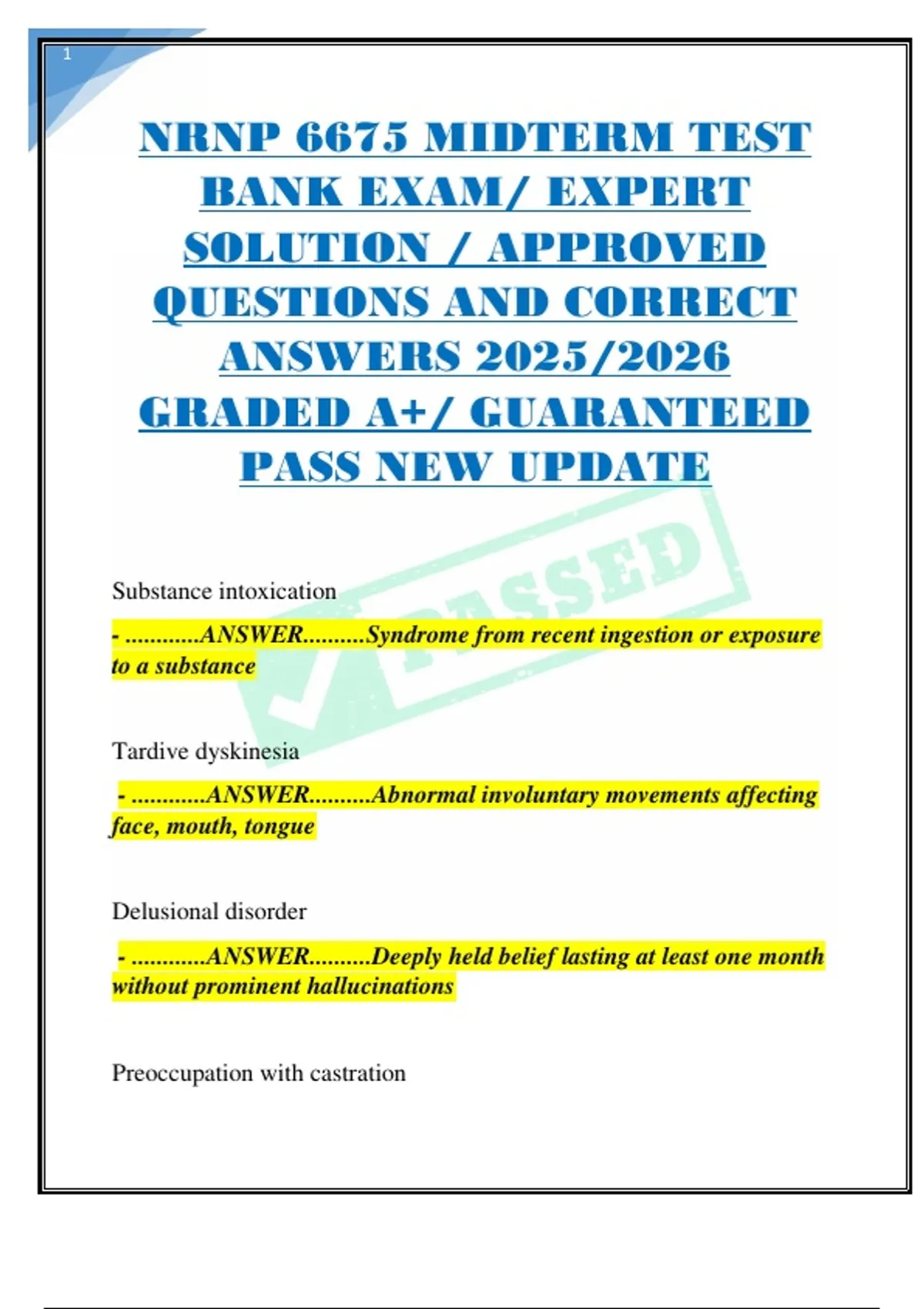 1

NRNP 6675 MIDTERM TEST BANK EXAM/ EXPERT SOLUTION / APPROVED QUESTIONS AND CORRECT ANSWERS 2025/2026 GRADED A+/ GUARANTEED PASS NEW UPDATE

PASSED

Substance intoxication

- ............ANSWER..........Syndrome from recent ingestion or exposure to a substance

Tardive dyskinesia

- ............ANSWER..........Abnormal involuntary movements affecting face, mouth, tongue

Delusional disorder

- ............ANSWER..........Deeply held belief lasting at least one month without prominent hallucinations

Preoccupation with castration